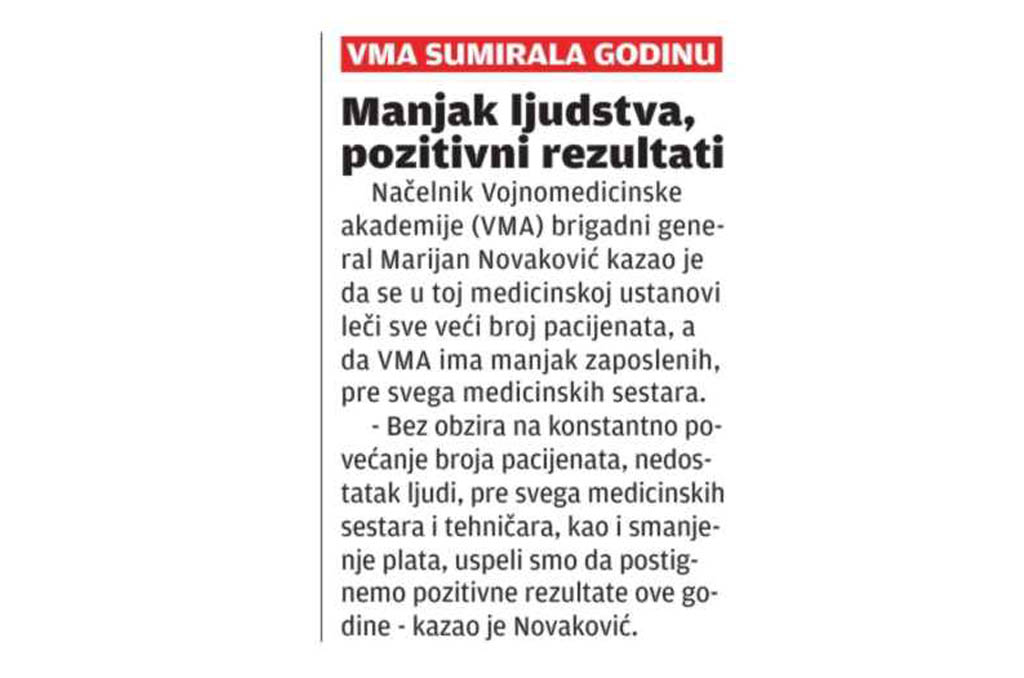 VMA SUMIRALA GODINU

Manjak ljudstva, pozitivni rezultati

Načelnik Vojnomedicinske akademije (VMA) brigadni general Marijan Novaković kazao je da se u toj medicinskoj ustanovi leči sve veći broj pacijenata, a da VMA ima manjak zaposlenih, pre svega medicinskih sestara.

- Bez obzira na konstantno povećanje broja pacijenata, nedostatak ljudi, pre svega medicinskih sestara i tehničara, kao i smanjenje plata, uspeli smo da postignemo pozitivne rezultate ove godine - kazao je Novaković.